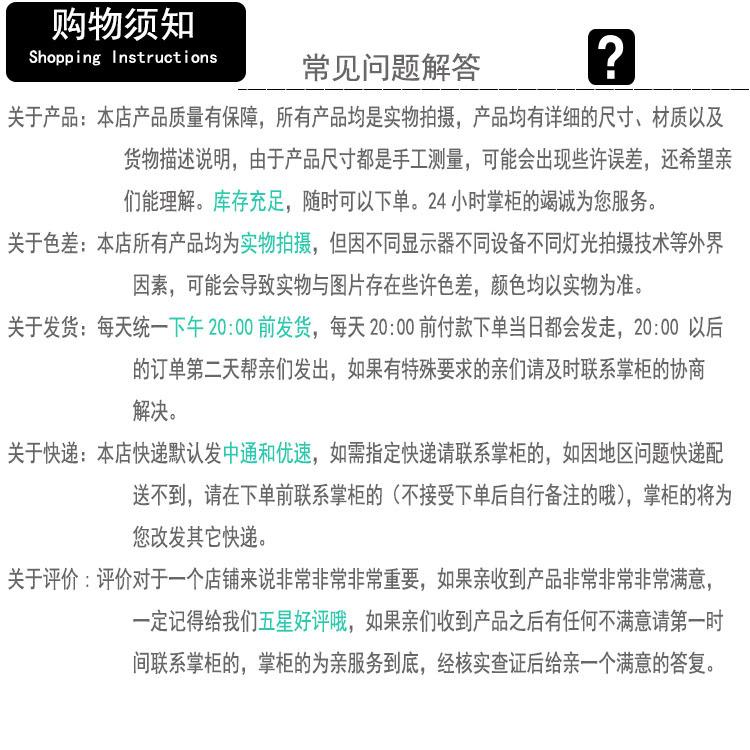 购物须知
Shopping Instructions

常见问题解答

?

关于产品：本店产品质量有保障，所有产品均是实物拍摄，产品均有详细的尺寸、材质以及货物描述说明，由于产品尺寸都是手工测量，可能会出现些许误差，还希望亲们能理解。库存充足，随时可以下单。24 小时掌柜的竭诚为您服务。

关于色差：本店所有产品均为实物拍摄，但因不同显示器不同设备不同灯光拍摄技术等外界因素，可能会导致实物与图片存在些许色差，颜色均以实物为准。

关于发货：每天统一下午 20:00 前发货，每天 20:00 前付款下单当日都会发走，20:00 以后的订单第二天帮亲们发出，如果有特殊要求的亲们请及时联系掌柜的协商解决。

关于快递：本店快递默认发中通和优速，如需指定快递请联系掌柜的，如因地区问题快递配送不到，请在下单前联系掌柜的（不接受下单后自行备注的哦），掌柜的将为您改发其它快递。

关于评价：评价对于一个店铺来说非常非常非常重要，如果亲收到产品非常非常非常满意，一定记得给我们五星好评哦，如果亲们收到产品之后有任何不满意请第一时间联系掌柜的，掌柜的为亲服务到底，经核实查证后给亲一个满意的答复。